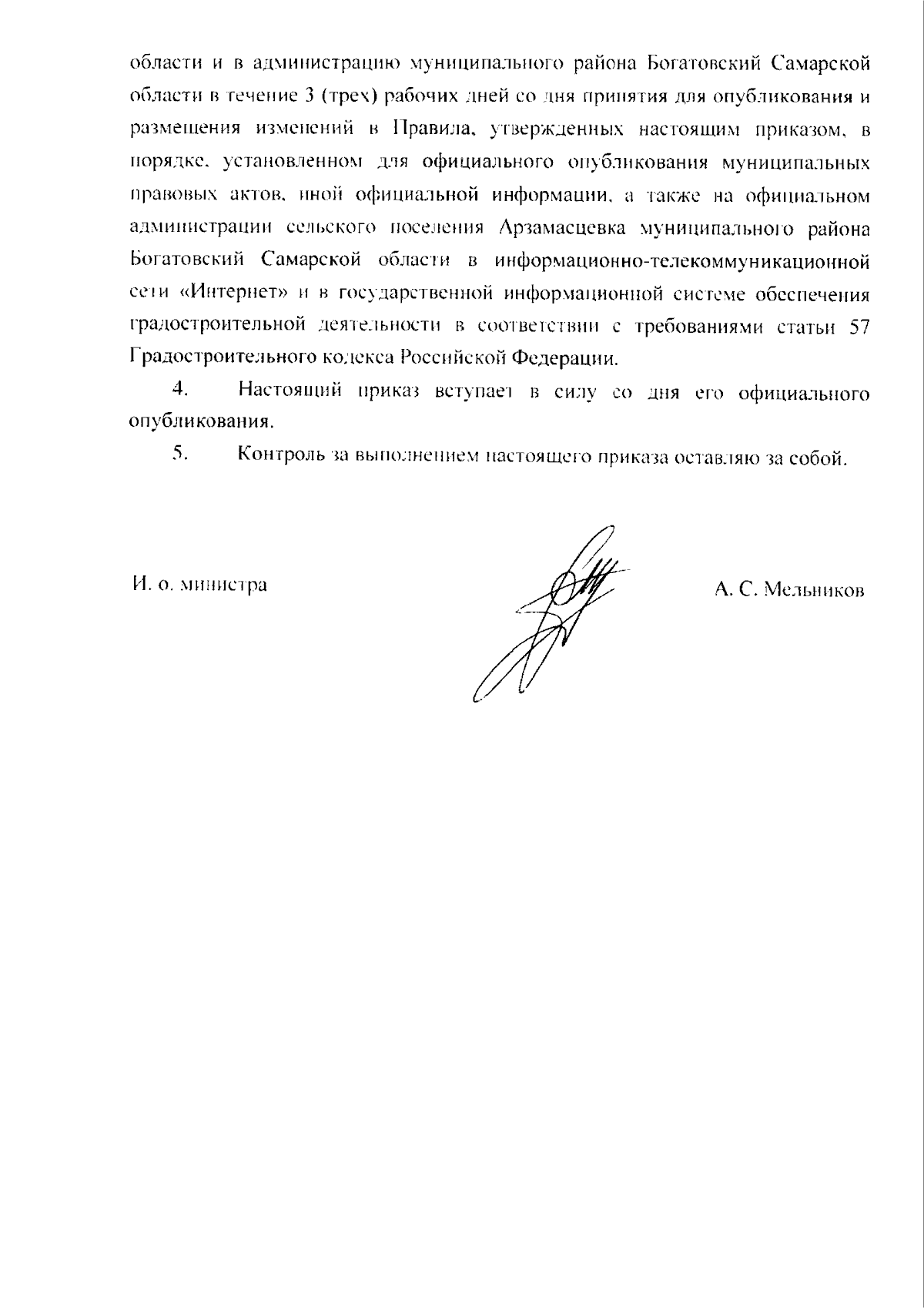 области и в администрацию муниципального района Богатовский Самарской области в течение 3 (трех) рабочих дней со дня принятия для опубликования и размещения изменений в Правила, утвержденных настоящим приказом, в порядке, установленном для официального опубликования муниципальных правовых актов, иной официальной информации, а также на официальном администрации сельского поселения Арзамасцевка муниципального района Богатовский Самарской области в информационно-телекоммуникационной сети «Интернет» и в государственной информационной системе обеспечения градостроительной деятельности в соответствии с требованиями статьи 57 Градостроительного кодекса Российской Федерации.

4. Настоящий приказ вступает в силу со дня его официального опубликования.

5. Контроль за выполнением настоящего приказа оставляю за собой.

И. о. министра

А. С. Мельников